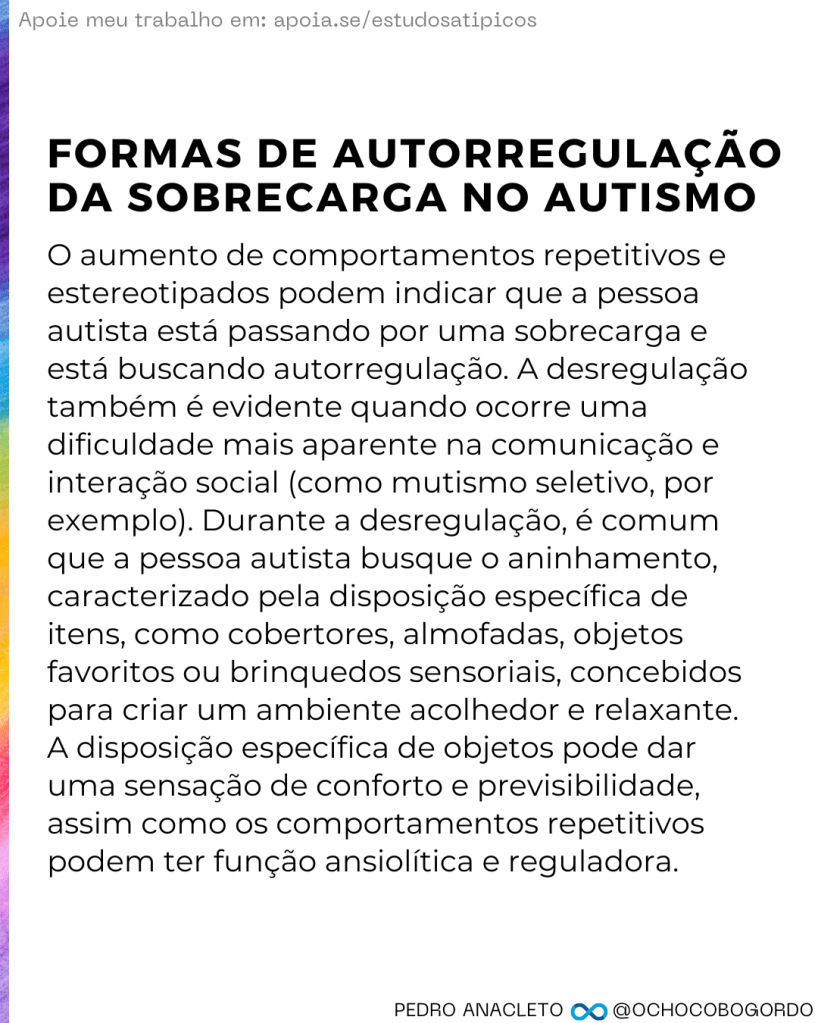 Apoie meu trabalho em: apoia.se/estudosatipicos

FORMAS DE AUTORREGULAÇÃO DA SOBRECARGA NO AUTISMO

O aumento de comportamentos repetitivos e estereotipados podem indicar que a pessoa autista está passando por uma sobrecarga e está buscando autorregulação. A desregulação também é evidente quando ocorre uma dificuldade mais aparente na comunicação e interação social (como mutismo seletivo, por exemplo). Durante a desregulação, é comum que a pessoa autista busque o aninhamento, caracterizado pela disposição específica de itens, como cobertores, almofadas, objetos favoritos ou brinquedos sensoriais, concebidos para criar um ambiente acolhedor e relaxante. A disposição específica de objetos pode dar uma sensação de conforto e previsibilidade, assim como os comportamentos repetitivos podem ter função ansiolítica e reguladora.

PEDRO ANACLETO @OCHOCOBOGORDO